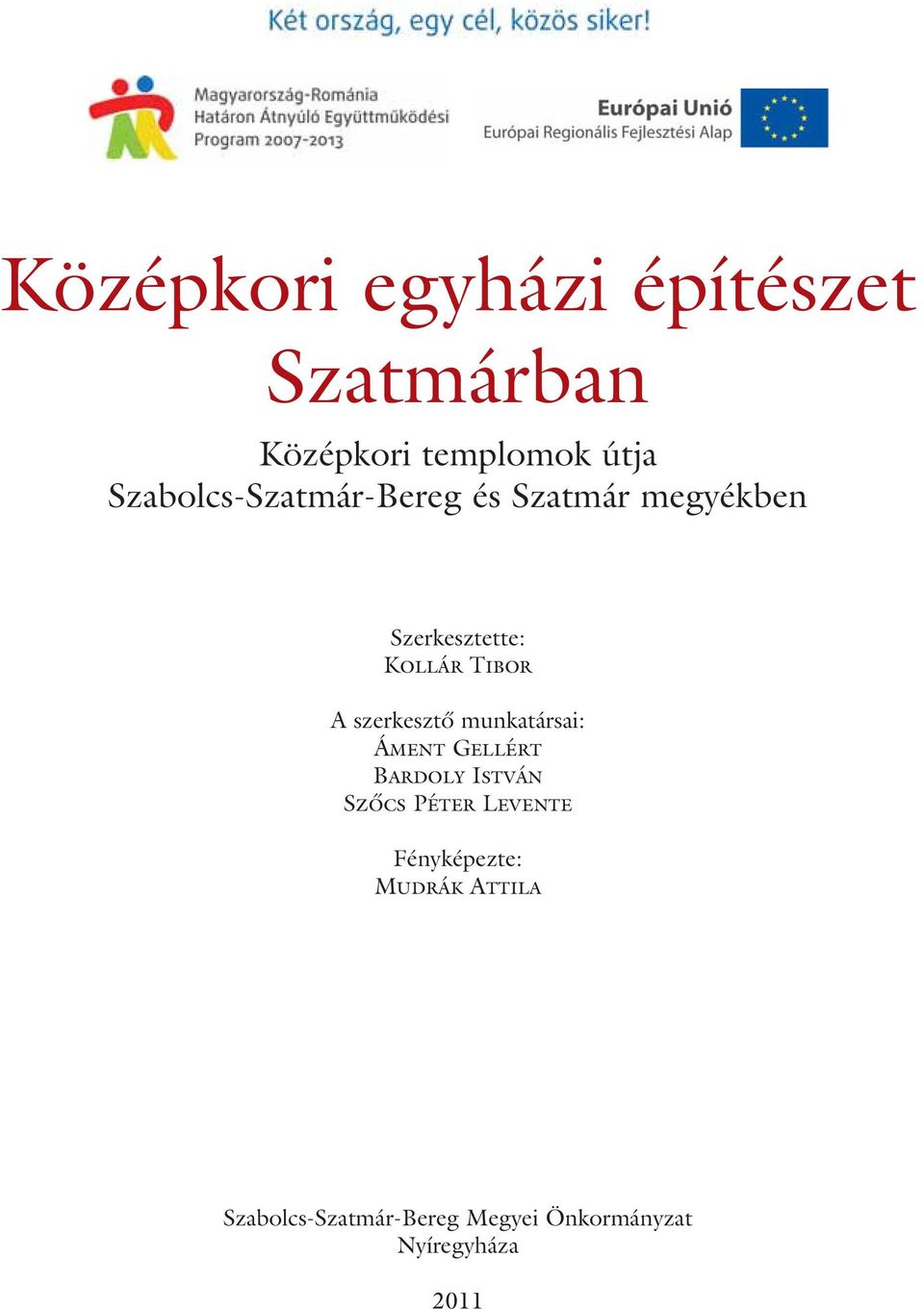 Két ország, egy cél, közös siker!

Magyarország-Románia
Határon Átnyúló Együttműködési
Program 2007-2013

Európai Unió
Európai Regionális Fejlesztési Alap

Középkori egyházi építészet Szatmárban

Középkori templomok útja
Szabolcs-Szatmár-Bereg és Szatmár megyékben

Szerkesztette:
Kollár Tibor

A szerkesztő munkatársai:
Áment Gellért
Bardoly István
Szőcs Péter Levente

Fényképezte:
Mudrák Attila

Szabolcs-Szatmár-Bereg Megyei Önkormányzat
Nyíregyháza

2011